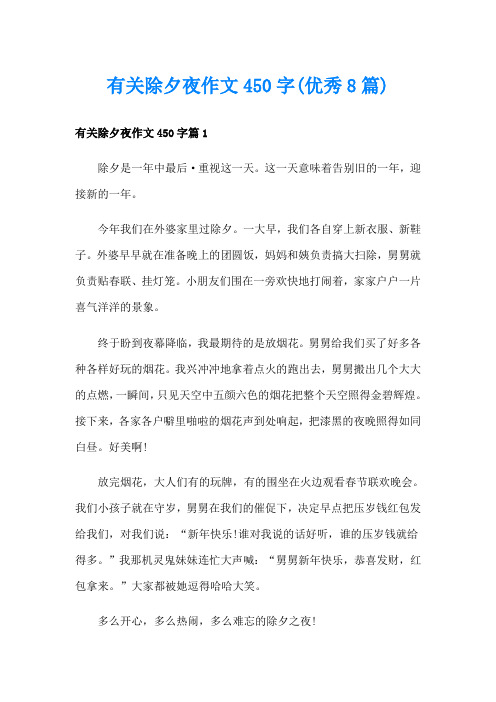 有关除夕夜作文 450 字(优秀 8 篇)

有关除夕夜作文 450 字篇 1

除夕是一年中最后·重视这一天。这一天意味着告别旧的一年，迎接新的一年。

今年我们在外婆家里过除夕。一大早，我们各自穿上新衣服、新鞋子。外婆早早就在准备晚上的团圆饭，妈妈和姨负责搞大扫除，舅舅就负责贴春联、挂灯笼。小朋友们围在一旁欢快地打闹着，家家户户一片喜气洋洋的景象。

终于盼到夜幕降临，我最期待的是放烟花。舅舅给我们买了好多各种各样好玩的烟花。我兴冲冲地拿着点火的跑出去，舅舅搬出几个大大的点燃，一瞬间，只见天空中五颜六色的烟花把整个天空照得金碧辉煌。接下来，各家各户噼里啪啦的烟花声到处响起，把漆黑的夜晚照得如同白昼。好美啊!

放完烟花，大人们有的玩牌，有的围坐在火边观看春节联欢晚会。我们小孩子就在守岁，舅舅在我们的催促下，决定早点把压岁钱红包发给我们，对我们说：“新年快乐!谁对我说的话好听，谁的压岁钱就给得多。”我那机灵鬼妹妹连忙大声喊：“舅舅新年快乐，恭喜发财，红包拿来。”大家都被她逗得哈哈大笑。

多么开心，多么热闹，多么难忘的除夕之夜!